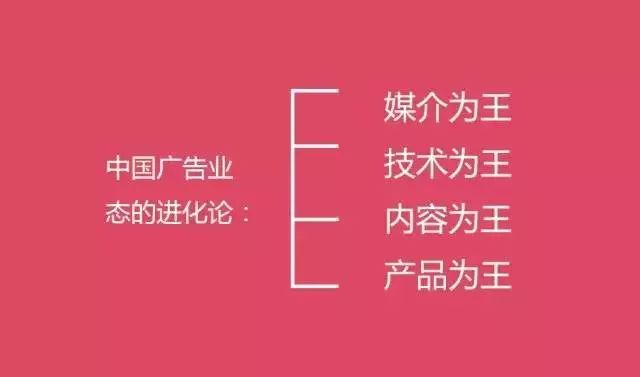 中国广告业态的进化论：

媒介为王
技术为王
内容为王
产品为王